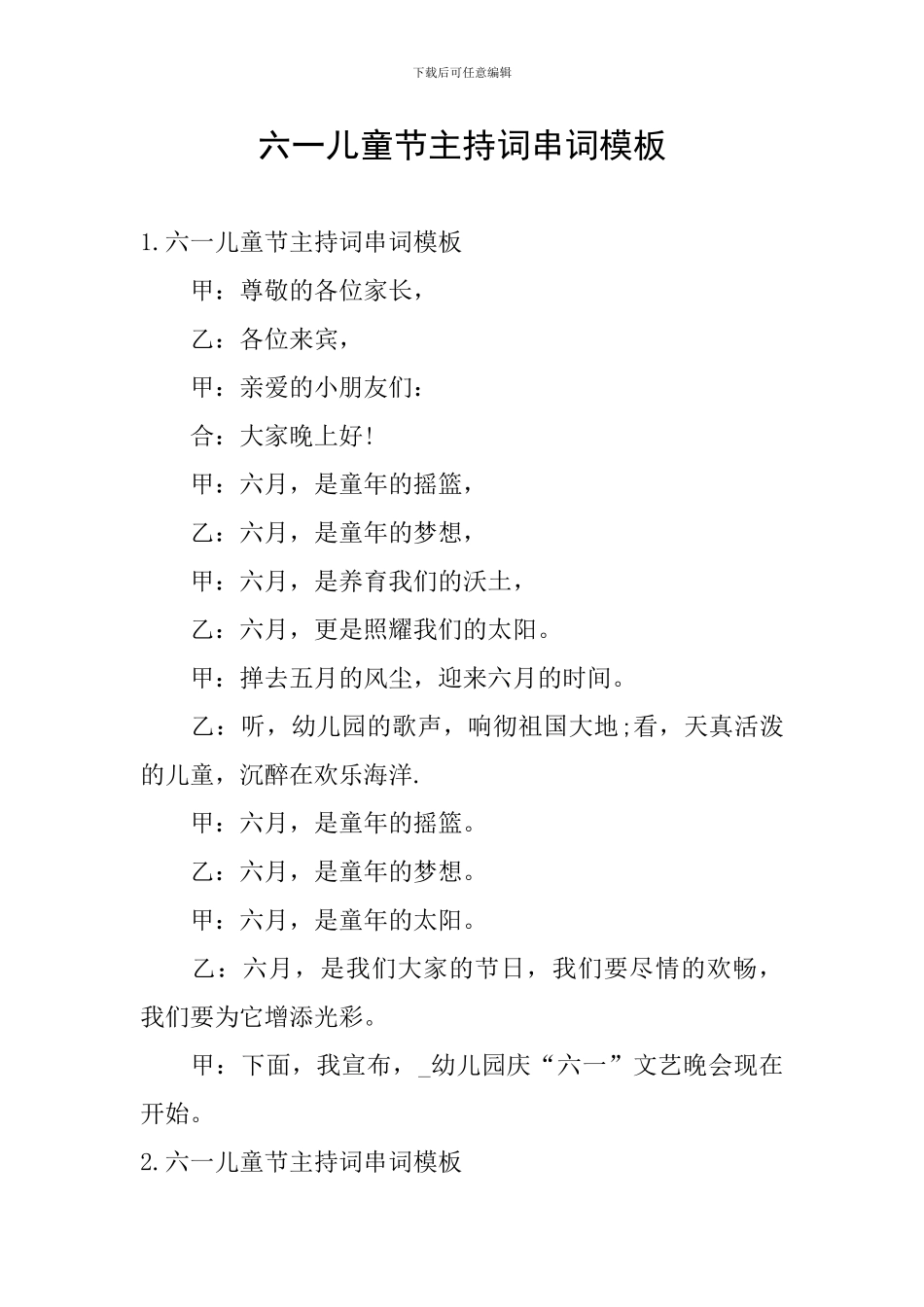 下载后可任意编辑

六一儿童节主持词串词模板

1.六一儿童节主持词串词模板

甲：尊敬的各位家长，

乙：各位来宾，

甲：亲爱的小朋友们：

合：大家晚上好!

甲：六月，是童年的摇篮，

乙：六月，是童年的梦想，

甲：六月，是养育我们的沃土，

乙：六月，更是照耀我们的太阳。

甲：掸去五月的风尘，迎来六月的时间。

乙：听，幼儿园的歌声，响彻祖国大地;看，天真活泼的儿童，沉醉在欢乐海洋.

甲：六月，是童年的摇篮。

乙：六月，是童年的梦想。

甲：六月，是童年的太阳。

乙：六月，是我们大家的节日，我们要尽情的欢畅，我们要为它增添光彩。

甲：下面，我宣布，_幼儿园庆“六一”文艺晚会现在开始。

2.六一儿童节主持词串词模板